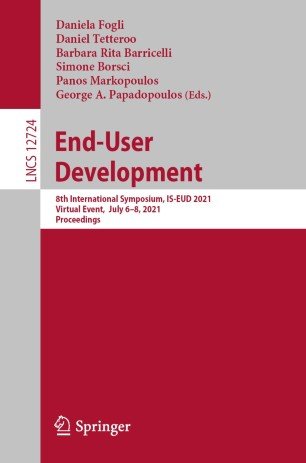 Daniela Fogli
Daniel Tetteroo
Barbara Rita Barricelli
Simone Borsci
Panos Markopoulos
George A. Papadopoulos (Eds.)

LNCS 12724

End-User Development

8th International Symposium, IS-EUD 2021
Virtual Event, July 6–8, 2021
Proceedings

Springer